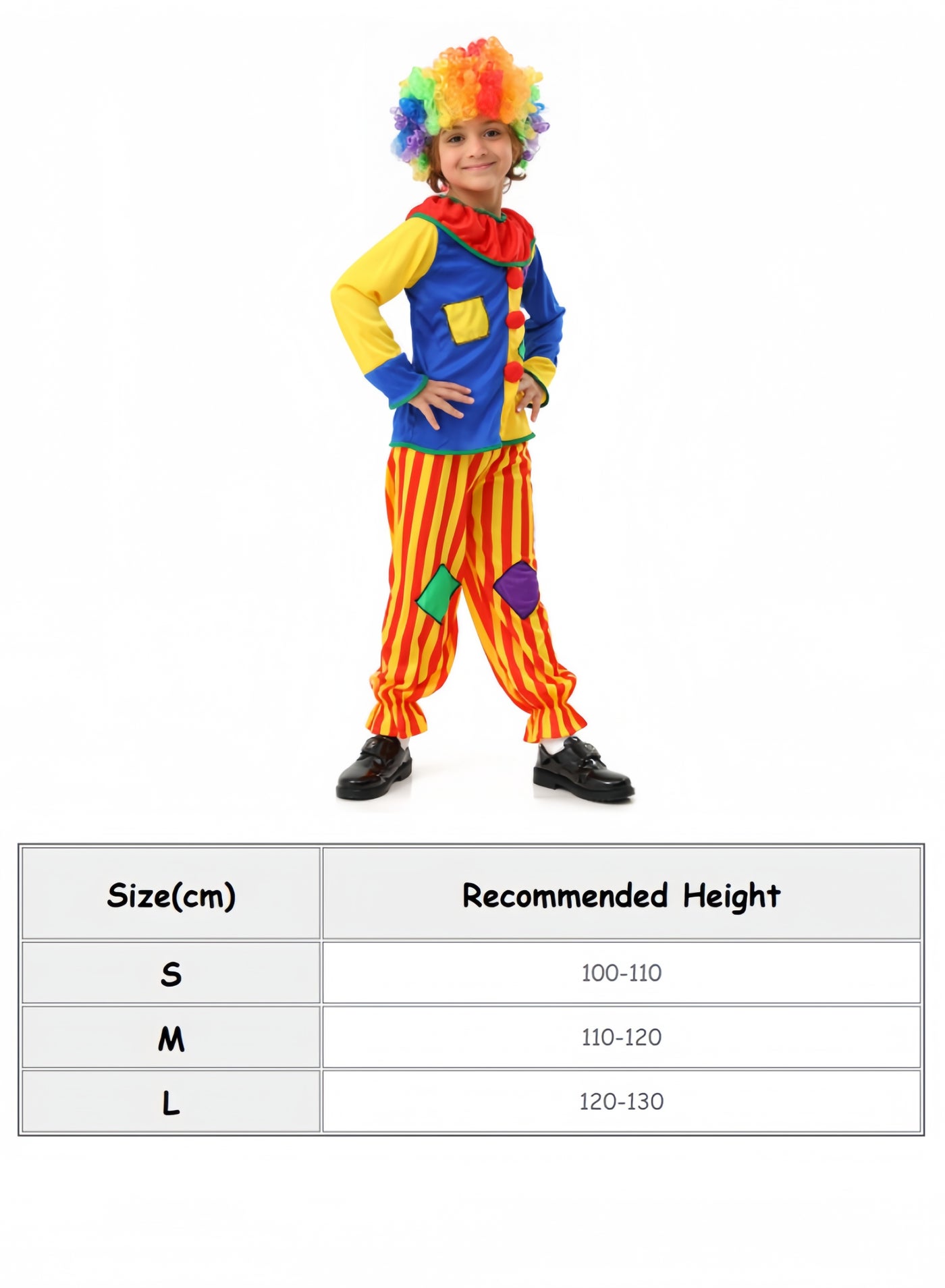 | Size(cm) | Recommended Height |
|---|---|
| S | 100-110 |
| M | 110-120 |
| L | 120-130 |